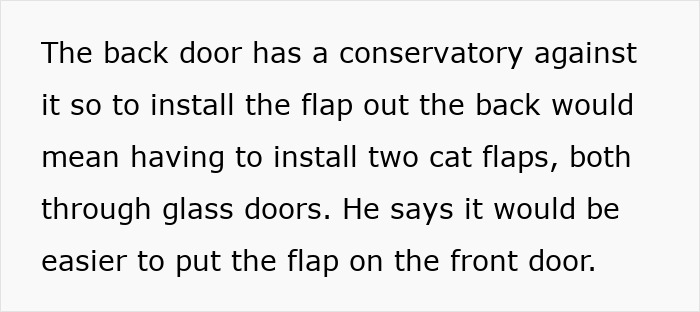 The back door has a conservatory against it so to install the flap out the back would mean having to install two cat flaps, both through glass doors. He says it would be easier to put the flap on the front door.